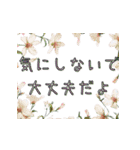 気にしないで
大丈夫だよ